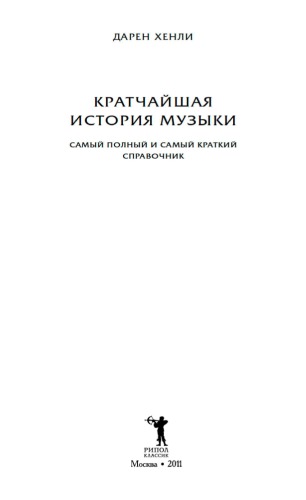 ДАРЕН ХЕНЛИ

КРАТЧАЙШАЯ ИСТОРИЯ МУЗЫКИ

САМЫЙ ПОЛНЫЙ И САМЫЙ КРАТКИЙ СПРАВОЧНИК

РИПОЛ
КЛАССИК

Москва • 2011